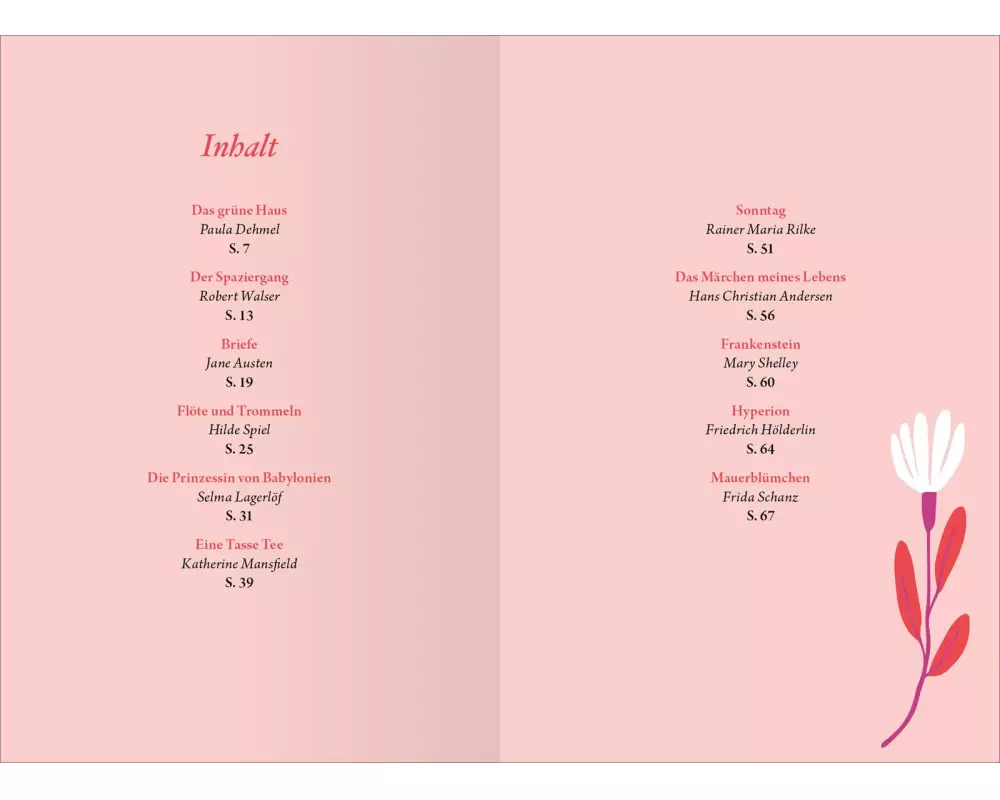 Inhalt

Das grüne Haus
Paula Dehmel
S. 7

Der Spaziergang
Robert Walser
S. 13

Briefe
Jane Austen
S. 19

Flöte und Trommeln
Hilde Spiel
S. 25

Die Prinzessin von Babylonien
Selma Lagerlöf
S. 31

Eine Tasse Tee
Katherine Mansfield
S. 39

Sonntag
Rainer Maria Rilke
S. 51

Das Märchen meines Lebens
Hans Christian Andersen
S. 56

Frankenstein
Mary Shelley
S. 60

Hyperion
Friedrich Hölderlin
S. 64

Mauerblümchen
Frida Schanz
S. 67